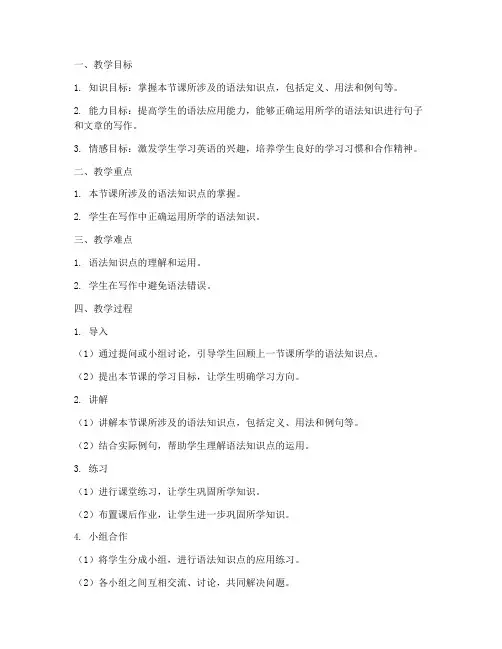 一、教学目标

1. 知识目标：掌握本节课所涉及的语法知识点，包括定义、用法和例句等。

2. 能力目标：提高学生的语法应用能力，能够正确运用所学的语法知识进行句子和文章的写作。

3. 情感目标：激发学生学习英语的兴趣，培养学生良好的学习习惯和合作精神。

二、教学重点

1. 本节课所涉及的语法知识点的掌握。

2. 学生在写作中正确运用所学的语法知识。

三、教学难点

1. 语法知识点的理解和运用。

2. 学生在写作中避免语法错误。

四、教学过程

1. 导入

（1）通过提问或小组讨论，引导学生回顾上一节课所学的语法知识点。

（2）提出本节课的学习目标，让学生明确学习方向。

2. 讲解

（1）讲解本节课所涉及的语法知识点，包括定义、用法和例句等。

（2）结合实际例句，帮助学生理解语法知识点的运用。

3. 练习

（1）进行课堂练习，让学生巩固所学知识。

（2）布置课后作业，让学生进一步巩固所学知识。

4. 小组合作

（1）将学生分成小组，进行语法知识点的应用练习。

（2）各小组之间互相交流、讨论，共同解决问题。